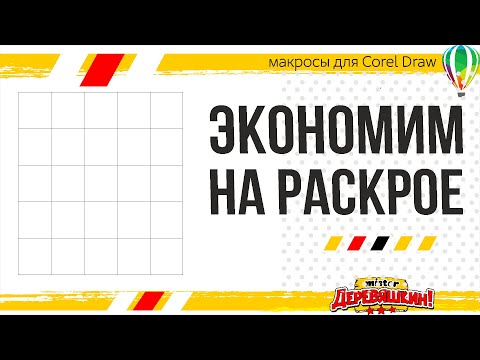 макросы для Corel Draw

ЭКОНОМИМ НА РАСКРОЕ

mister ДЕРЕВЯШКИН!